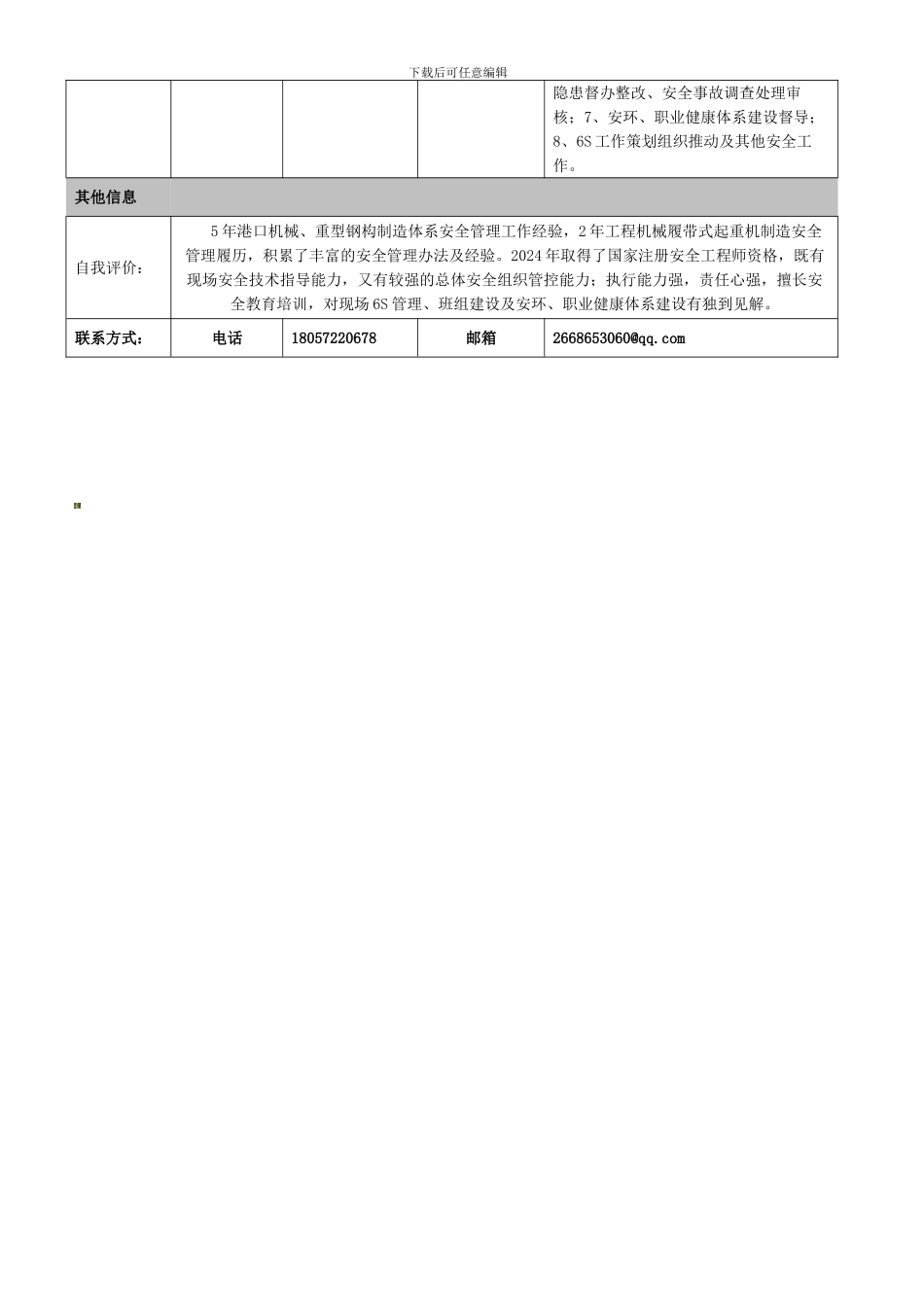 下载后可任意编辑

| | | | | 隐患督办整改、安全事故调查处理审核；7、安环、职业健康体系建设督导；8、6S 工作策划组织推动及其他安全工作。 |
|---|---|---|---|---|
| 其他信息 | | | | |
| 自我评价： | 5 年港口机械、重型钢构制造体系安全管理工作经验，2 年工程机械履带式起重机制造安全管理履历，积累了丰富的安全管理办法及经验。2024 年取得了国家注册安全工程师资格，既有现场安全技术指导能力，又有较强的总体安全组织管控能力；执行能力强，责任心强，擅长安全教育培训，对现场 6S 管理、班组建设及安环、职业健康体系建设有独到见解。 | | | |
| 联系方式： | 电话 | 18057220678 | 邮箱 | 2668653060@qq.com |